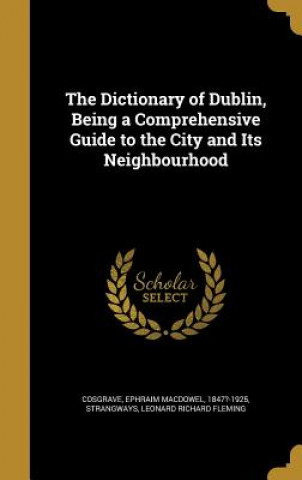 The Dictionary of Dublin, Being a Comprehensive Guide to the City and Its Neighbourhood

Scholar SELECT

COSGRAVE, EPHRAIM MACDOWEL, 1847?-1925, STRANGWAYS, LEONARD RICHARD FLEMING